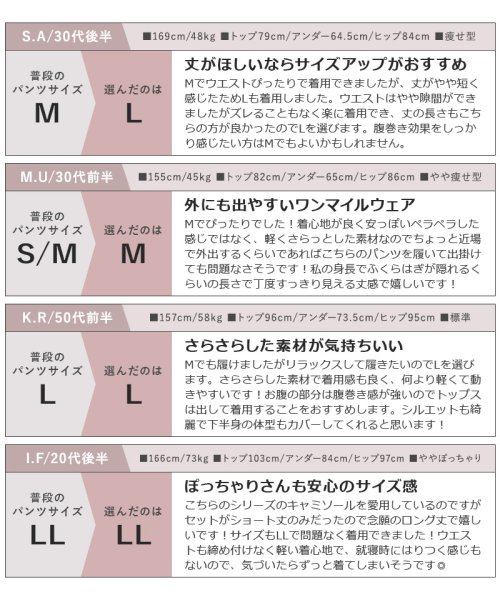 S.A/30代後半

■169cm/48kg ■トップ79cm/アンダー64.5cm/ヒップ84cm ■痩せ型

普段のパンツサイズ
M

選んだのは
L

丈がほしいならサイズアップがおすすめ

Mでウエストぴったりで着用できましたが、丈がやや短く感じたためLも着用しました。ウエストはやや隙間ができましたがズレることもなく楽に着用でき、丈の長さもこちらの方が良かったのでLを選びます。腹巻き効果をしっかり感じたい方はMでもよいかもしれません。

M.U/30代前半

■155cm/45kg ■トップ82cm/アンダー65cm/ヒップ86cm ■やや痩せ型

普段のパンツサイズ
S/M

選んだのは
M

外にも出やすいワンマイルウェア

Mでぴったりでした！着心地が良く安っぽいペラペラした感じではなく、軽くさらっとした素材なのでちょっと近場で外出するくらいであればこちらのパンツを履いて出掛けても問題なさそうです！私の身長でふくらはぎが隠れるくらいの長さで丁度すっきり見える丈感で嬉しいです！

K.R/50代前半

■157cm/58kg ■トップ96cm/アンダー73.5cm/ヒップ95cm ■標準

普段のパンツサイズ
L

選んだのは
L

さらさらした素材が気持ちいい

Mでも履けましたがリラックスして履きたいのでLを選びます。さらさらした素材で着用感も良く、何より軽くて動きやすいです！お腹の部分は腹巻き感が強いのでトップスは出して着用することをおすすめします。シルエットも綺麗で下半身の体型もカバーしてくれると思います！

I.F/20代後半

■166cm/73kg ■トップ103cm/アンダー84cm/ヒップ97cm ■ややぽっちゃり

普段のパンツサイズ
LL

選んだのは
LL

ぽっちゃりさんも安心のサイズ感

こちらのシリーズのキャミソールを愛用しているのですがセットがショート丈のみだったので念願のロング丈で嬉しいです！サイズもLLで問題なく着用できました！ウエストも締め付けなく軽い着心地で、就寝時にはりつく感じもないので、気づいたらずっと着てしまいそうです◎